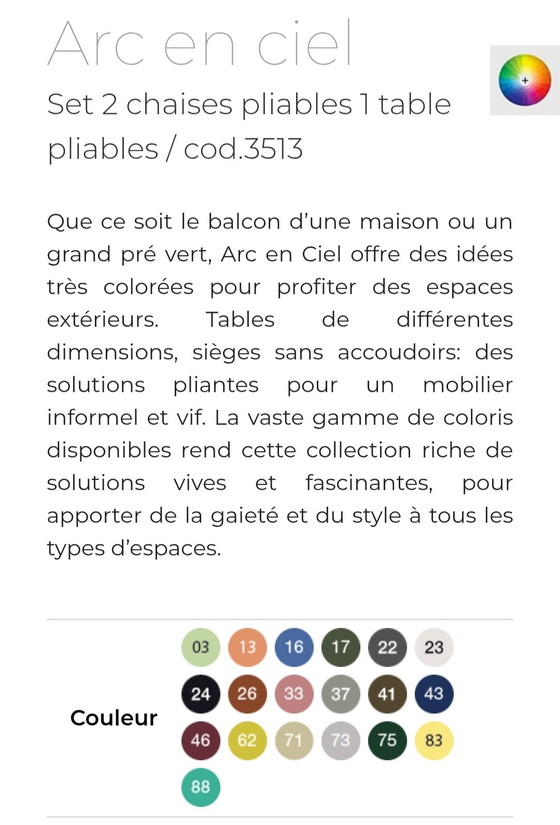 Arc en ciel

Set 2 chaises pliables 1 table pliables / cod.3513

Que ce soit le balcon d'une maison ou un grand pré vert, Arc en Ciel offre des idées très colorées pour profiter des espaces extérieurs. Tables de différentes dimensions, sièges sans accoudoirs: des solutions pliantes pour un mobilier informel et vif. La vaste gamme de coloris disponibles rend cette collection riche de solutions vives et fascinantes, pour apporter de la gaieté et du style à tous les types d'espaces.

Couleur

03 13 16 17 22 23
24 26 33 37 41 43
46 62 71 73 75 83
88